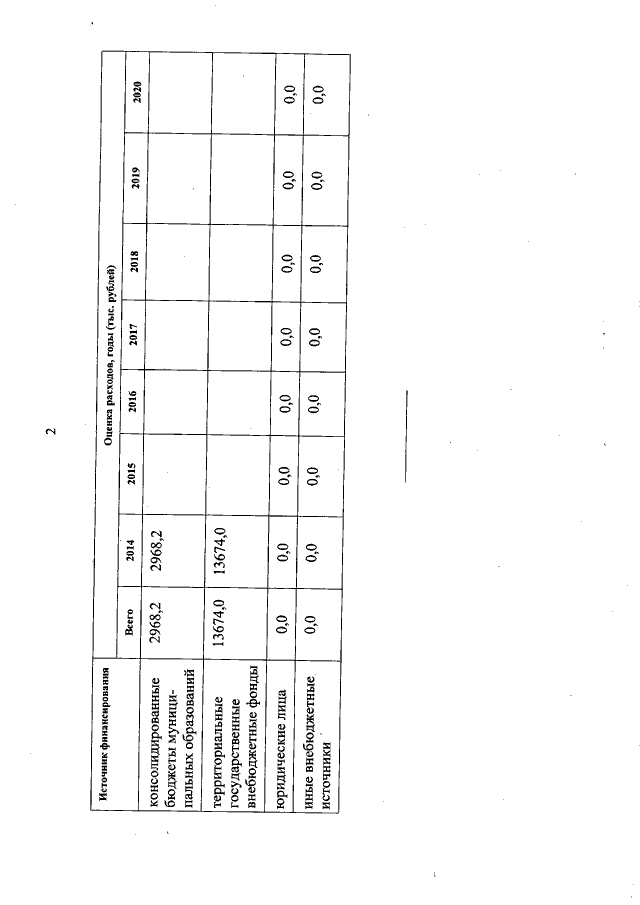 2

| Источник финансирования | Оценка расходов, годы (тыс. рублей) | | | | | | | |
|---|---|---|---|---|---|---|---|---|
| | Всего | 2014 | 2015 | 2016 | 2017 | 2018 | 2019 | 2020 |
| консолидированные бюджеты муниципальных образований | 2968,2 | 2968,2 | | | | | | |
| территориальные государственные внебюджетные фонды | 13674,0 | 13674,0 | | | | | | |
| юридические лица | 0,0 | 0,0 | 0,0 | 0,0 | 0,0 | 0,0 | 0,0 | 0,0 |
| иные внебюджетные источники | 0,0 | 0,0 | 0,0 | 0,0 | 0,0 | 0,0 | 0,0 | 0,0 |